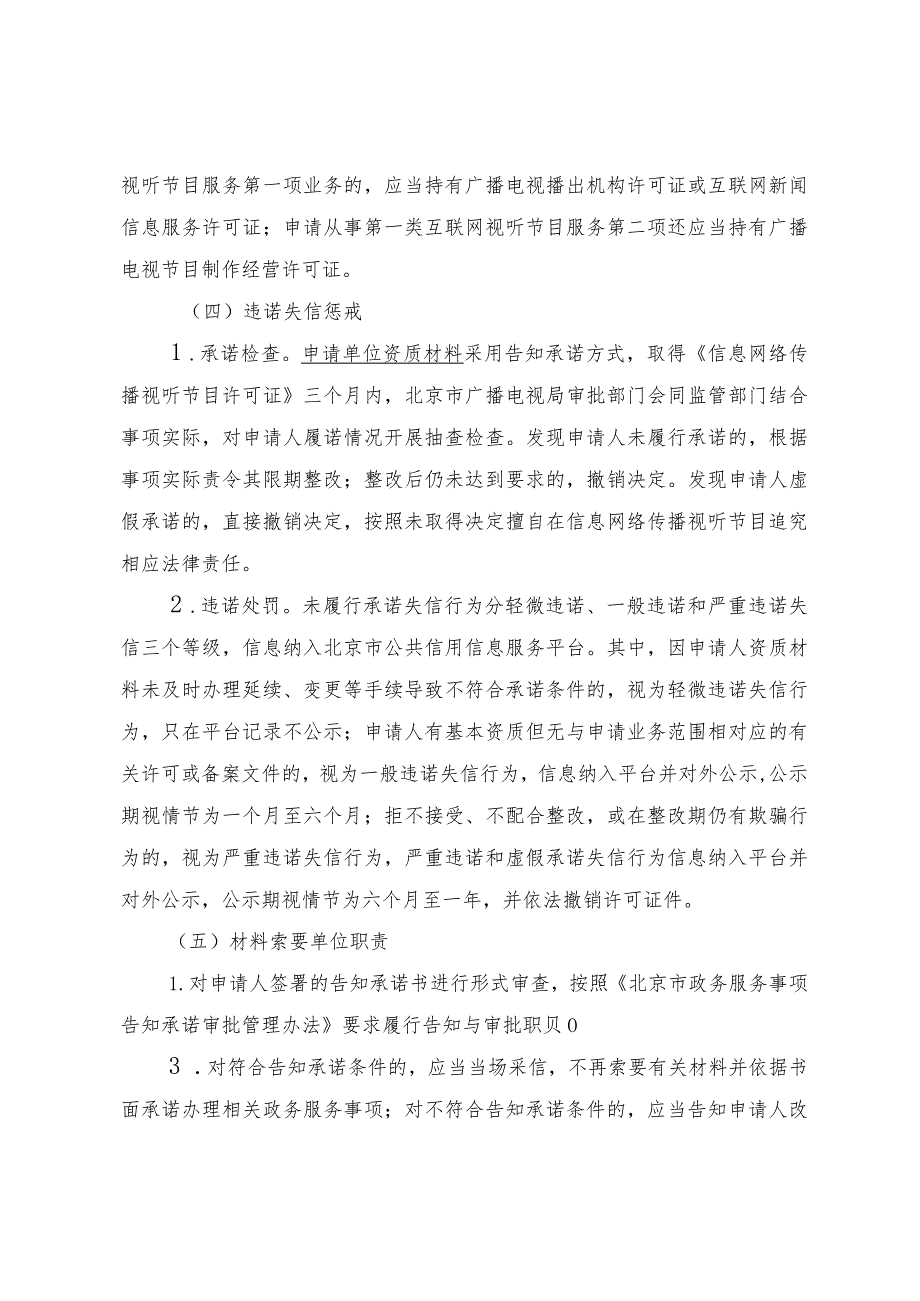 视听节目服务第一项业务的，应当持有广播电视播出机构许可证或互联网新闻信息服务许可证；申请从事第一类互联网视听节目服务第二项还应当持有广播电视节目制作经营许可证。

（四）违诺失信惩戒

1．承诺检查。申请单位资质材料采用告知承诺方式，取得《信息网络传播视听节目许可证》三个月内，北京市广播电视局审批部门会同监管部门结合事项实际，对申请人履诺情况开展抽查检查。发现申请人未履行承诺的，根据事项实际责令其限期整改；整改后仍未达到要求的，撤销决定。发现申请人虚假承诺的，直接撤销决定，按照未取得决定擅自在信息网络传播视听节目追究相应法律责任。

2．违诺处罚。未履行承诺失信行为分轻微违诺、一般违诺和严重违诺失信三个等级，信息纳入北京市公共信用信息服务平台。其中，因申请人资质材料未及时办理延续、变更等手续导致不符合承诺条件的，视为轻微违诺失信行为，只在平台记录不公示；申请人有基本资质但无与申请业务范围相对应的有关许可或备案文件的，视为一般违诺失信行为，信息纳入平台并对外公示,公示期视情节为一个月至六个月；拒不接受、不配合整改，或在整改期仍有欺骗行为的，视为严重违诺失信行为，严重违诺和虚假承诺失信行为信息纳入平台并对外公示，公示期视情节为六个月至一年，并依法撤销许可证件。

（五）材料索要单位职责

1.对申请人签署的告知承诺书进行形式审查，按照《北京市政务服务事项告知承诺审批管理办法》要求履行告知与审批职贝0

3．对符合告知承诺条件的，应当当场采信，不再索要有关材料并依据书面承诺办理相关政务服务事项；对不符合告知承诺条件的，应当告知申请人改